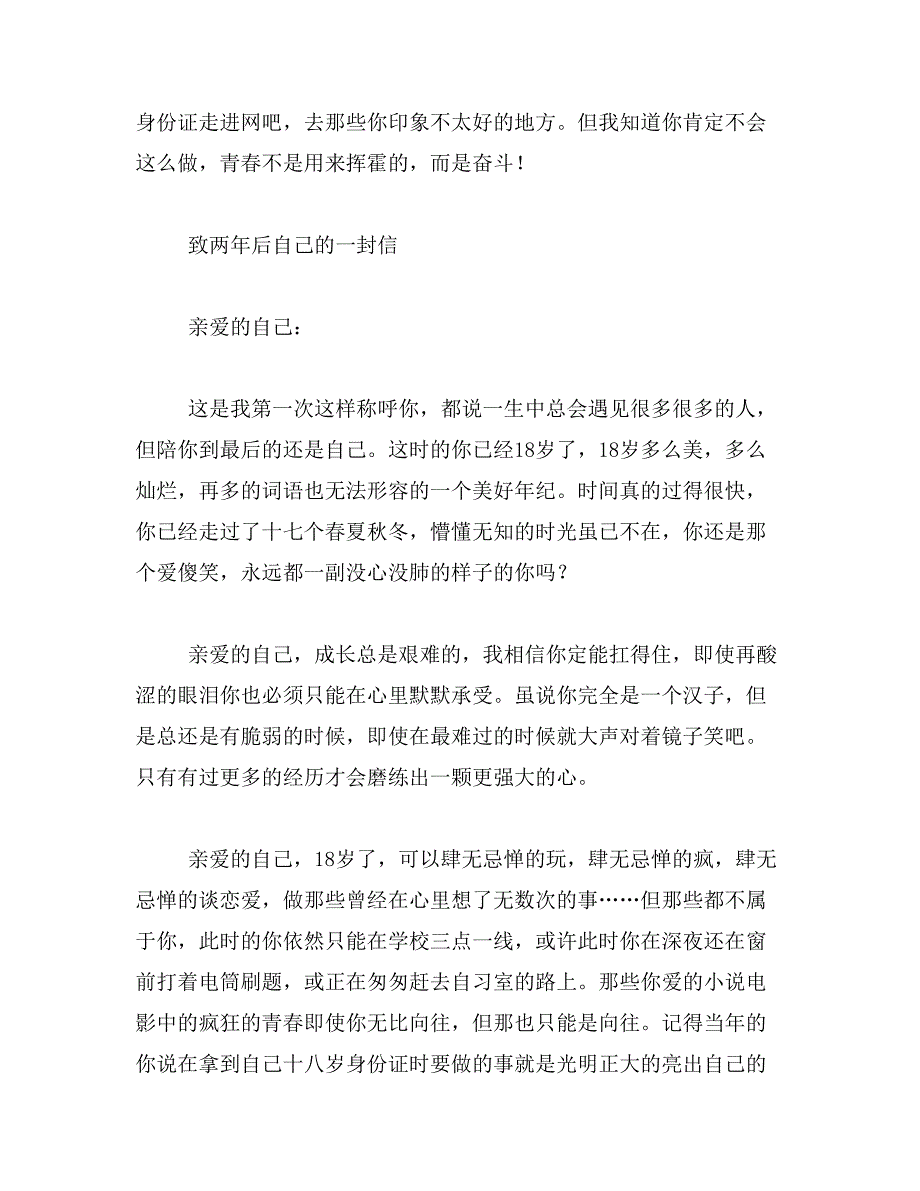 身份证走进网吧，去那些你印象不太好的地方。但我知道你肯定不会这么做，青春不是用来挥霍的，而是奋斗！

致两年后自己的一封信

亲爱的自己：

这是我第一次这样称呼你，都说一生中总会遇见很多很多的人，但陪你到最后的还是自己。这时的你已经18岁了，18岁多么美，多么灿烂，再多的词语也无法形容的一个美好年纪。时间真的过得很快，你已经走过了十七个春夏秋冬，懵懂无知的时光虽已不在，你还是那个爱傻笑，永远都一副没心没肺的样子的你吗？

亲爱的自己，成长总是艰难的，我相信你定能扛得住，即使再酸涩的眼泪你也必须只能在心里默默承受。虽说你完全是一个汉子，但是总还是有脆弱的时候，即使在最难过的时候就大声对着镜子笑吧。只有有过更多的经历才会磨练出一颗更强大的心。

亲爱的自己，18岁了，可以肆无忌惮的玩，肆无忌惮的疯，肆无忌惮的谈恋爱，做那些曾经在心里想了无数次的事……但那些都不属于你，此时的你依然只能在学校三点一线，或许此时你在深夜还在窗前打着电筒刷题，或正在匆匆赶去自习室的路上。那些你爱的小说电影中的疯狂的青春即使你无比向往，但那也只能是向往。记得当年的你说在拿到自己十八岁身份证时要做的事就是光明正大的亮出自己的